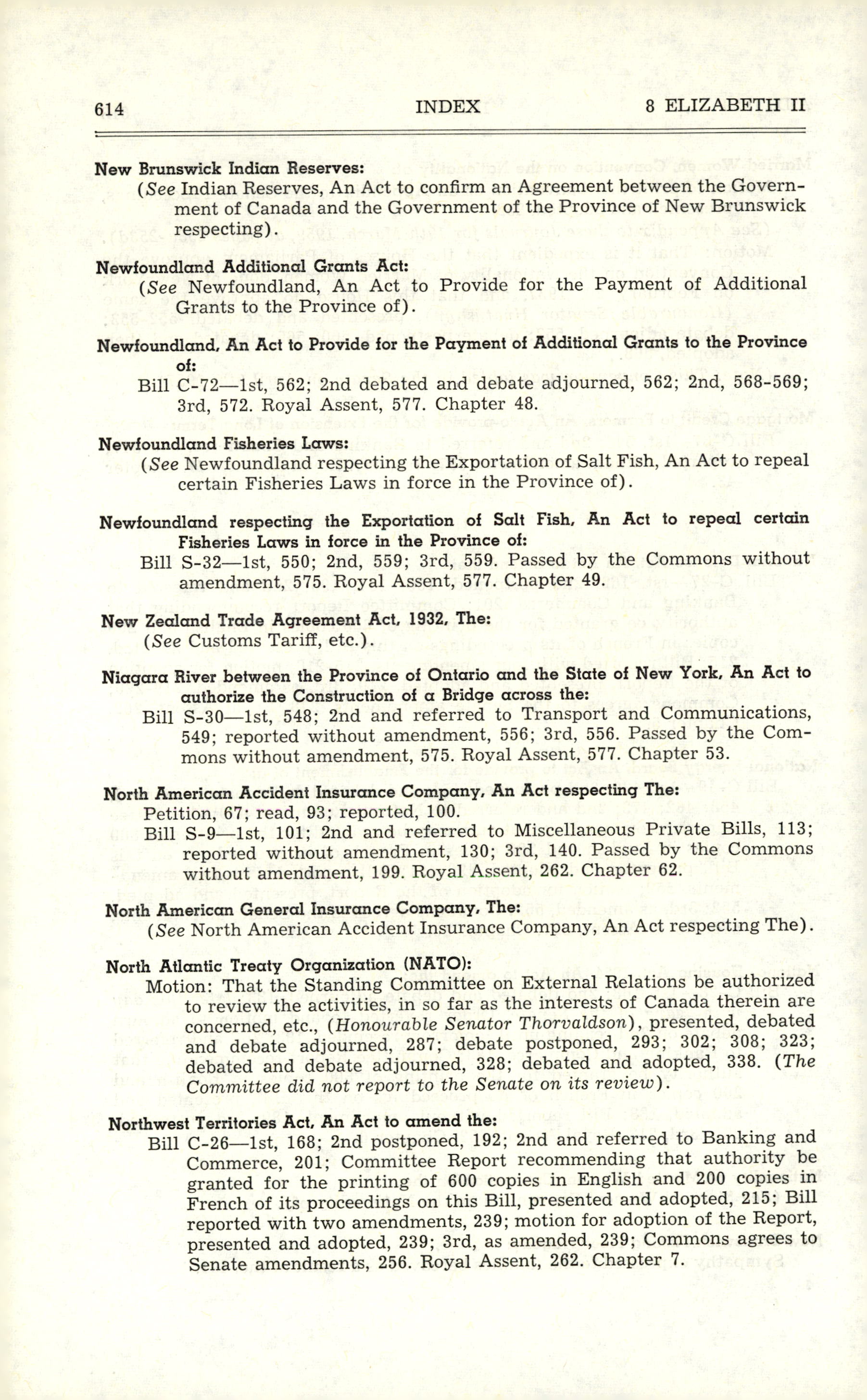 614 INDEX 8 ELIZABETH II

New Brunswick Indian Reserves:
(See Indian Reserves, An Act to confirm an Agreement between the Government of Canada and the Government of the Province of New Brunswick respecting).

Newfoundland Additional Grants Act:
(See Newfoundland, An Act to Provide for the Payment of Additional Grants to the Province of).

Newfoundland, An Act to Provide for the Payment of Additional Grants to the Province of:
Bill C-72—1st, 562; 2nd debated and debate adjourned, 562; 2nd, 568-569; 3rd, 572. Royal Assent, 577. Chapter 48.

Newfoundland Fisheries Laws:
(See Newfoundland respecting the Exportation of Salt Fish, An Act to repeal certain Fisheries Laws in force in the Province of).

Newfoundland respecting the Exportation of Salt Fish, An Act to repeal certain Fisheries Laws in force in the Province of:
Bill S-32—1st, 550; 2nd, 559; 3rd, 559. Passed by the Commons without amendment, 575. Royal Assent, 577. Chapter 49.

New Zealand Trade Agreement Act, 1932, The:
(See Customs Tariff, etc.).

Niagara River between the Province of Ontario and the State of New York, An Act to authorize the Construction of a Bridge across the:
Bill S-30—1st, 548; 2nd and referred to Transport and Communications, 549; reported without amendment, 556; 3rd, 556. Passed by the Commons without amendment, 575. Royal Assent, 577. Chapter 53.

North American Accident Insurance Company, An Act respecting The:
Petition, 67; read, 93; reported, 100.
Bill S-9—1st, 101; 2nd and referred to Miscellaneous Private Bills, 113; reported without amendment, 130; 3rd, 140. Passed by the Commons without amendment, 199. Royal Assent, 262. Chapter 62.

North American General Insurance Company, The:
(See North American Accident Insurance Company, An Act respecting The).

North Atlantic Treaty Organization (NATO):
Motion: That the Standing Committee on External Relations be authorized to review the activities, in so far as the interests of Canada therein are concerned, etc., (Honourable Senator Thorvaldson), presented, debated and debate adjourned, 287; debate postponed, 293; 302; 308; 323; debated and debate adjourned, 328; debated and adopted, 338. (The Committee did not report to the Senate on its review).

Northwest Territories Act, An Act to amend the:
Bill C-26—1st, 168; 2nd postponed, 192; 2nd and referred to Banking and Commerce, 201; Committee Report recommending that authority be granted for the printing of 600 copies in English and 200 copies in French of its proceedings on this Bill, presented and adopted, 215; Bill reported with two amendments, 239; motion for adoption of the Report, presented and adopted, 239; 3rd, as amended, 239; Commons agrees to Senate amendments, 256. Royal Assent, 262. Chapter 7.